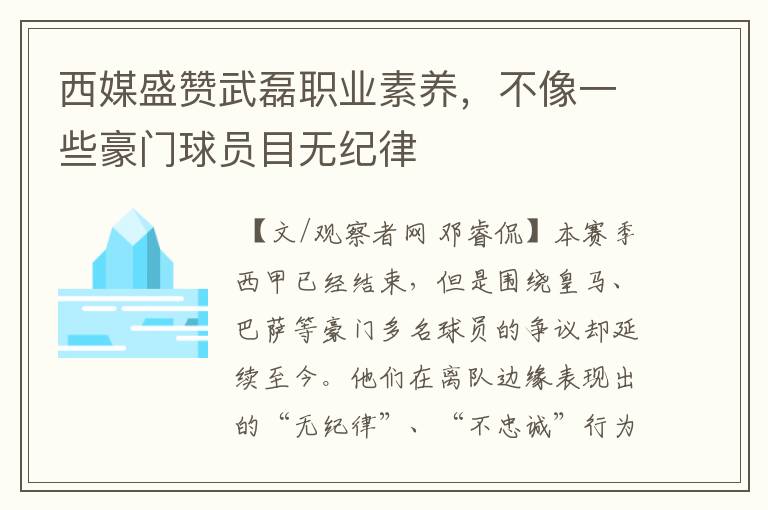 西媒盛赞武磊职业素养，不像一些豪门球员目无纪律

【文/观察者网 邓睿侃】本赛季西甲已经结束，但是围绕皇马、巴萨等豪门多名球员的争议却延续至今。他们在离队边缘表现出的“无纪律”、“不忠诚”行为